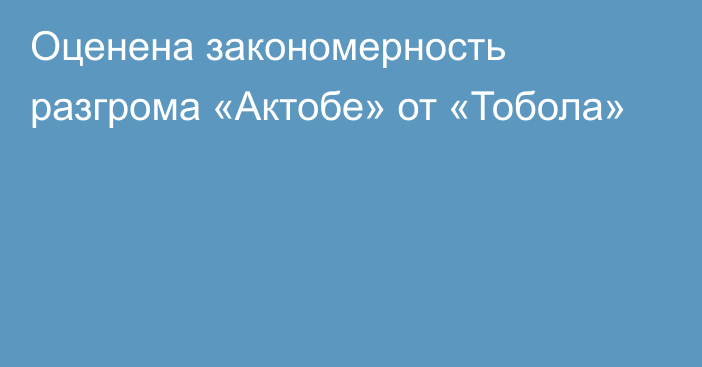 Оценена закономерность разгрома «Актобе» от «Тобола»